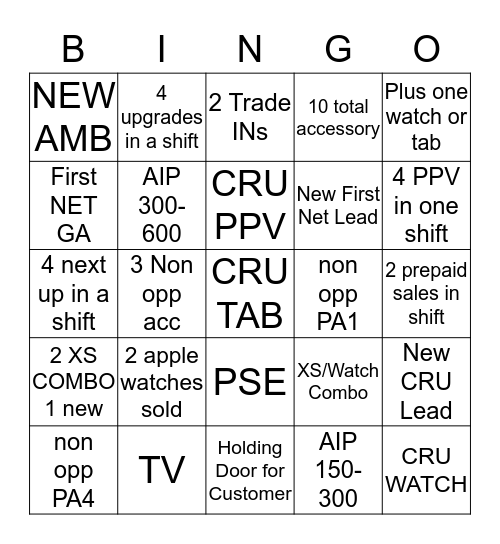 | B | I | N | G | O |
|---|---|---|---|---|
| NEW AMB | 4 upgrades in a shift | 2 Trade INs | 10 total accessory | Plus one watch or tab |
| First NET GA | AIP 300-600 | CRU PPV | New First Net Lead | 4 PPV in one shift |
| 4 next up in a shift | 3 Non opp acc | CRU TAB | non opp PA1 | 2 prepaid sales in shift |
| 2 XS COMBO 1 new | 2 apple watches sold | PSE | XS/Watch Combo | New CRU Lead |
| non opp PA4 | TV | Holding Door for Customer | AIP 150-300 | CRU WATCH |